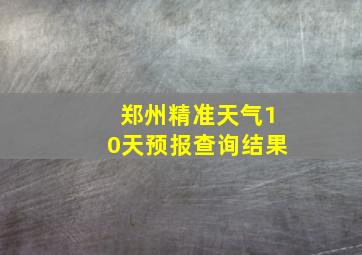 郑州精准天气10天预报查询结果